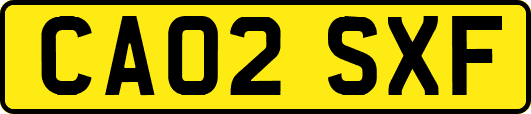 CA02 SXF